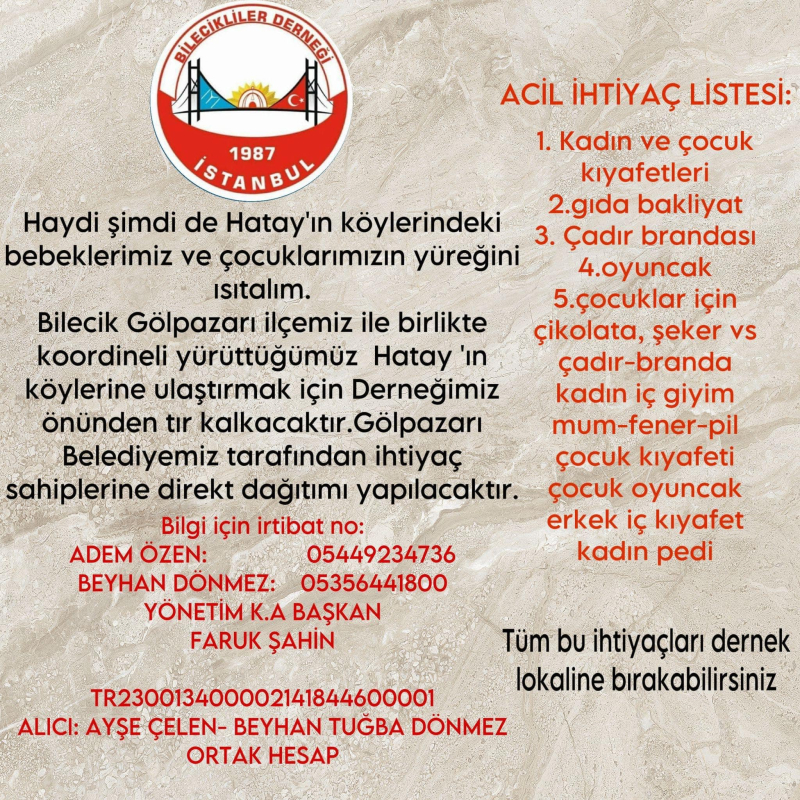 BİLECİKLİLER DERNEĞİ
1987
İSTANBUL

Haydi şimdi de Hatay'ın köylerindeki bebeklerimiz ve çocuklarımızın yüreğini ısıtalım.
Bilecik Gölpazarı ilçemiz ile birlikte koordineli yürüttüğümüz Hatay 'ın köylerine ulaştırmak için Derneğimiz önünden tır kalkacaktır.Gölpazarı Belediyemiz tarafından ihtiyaç sahiplerine direkt dağıtımı yapılacaktır.

Bilgi için irtibat no:
ADEM ÖZEN: 05449234736
BEYHAN DÖNMEZ: 05356441800
YÖNETİM K.A BAŞKAN
FARUK ŞAHİN

TR230013400002141844600001
ALICI: AYŞE ÇELEN- BEYHAN TUĞBA DÖNMEZ
ORTAK HESAP

ACİL İHTİYAÇ LİSTESİ:

1. Kadın ve çocuk kıyafetleri
2.gıda bakliyat
3. Çadır brandası
4.oyuncak
5.çocuklar için çikolata, şeker vs
çadır-branda
kadın iç giyim
mum-fener-pil
çocuk kıyafeti
çocuk oyuncak
erkek iç kıyafet
kadın pedi

Tüm bu ihtiyaçları dernek lokaline bırakabilirsiniz